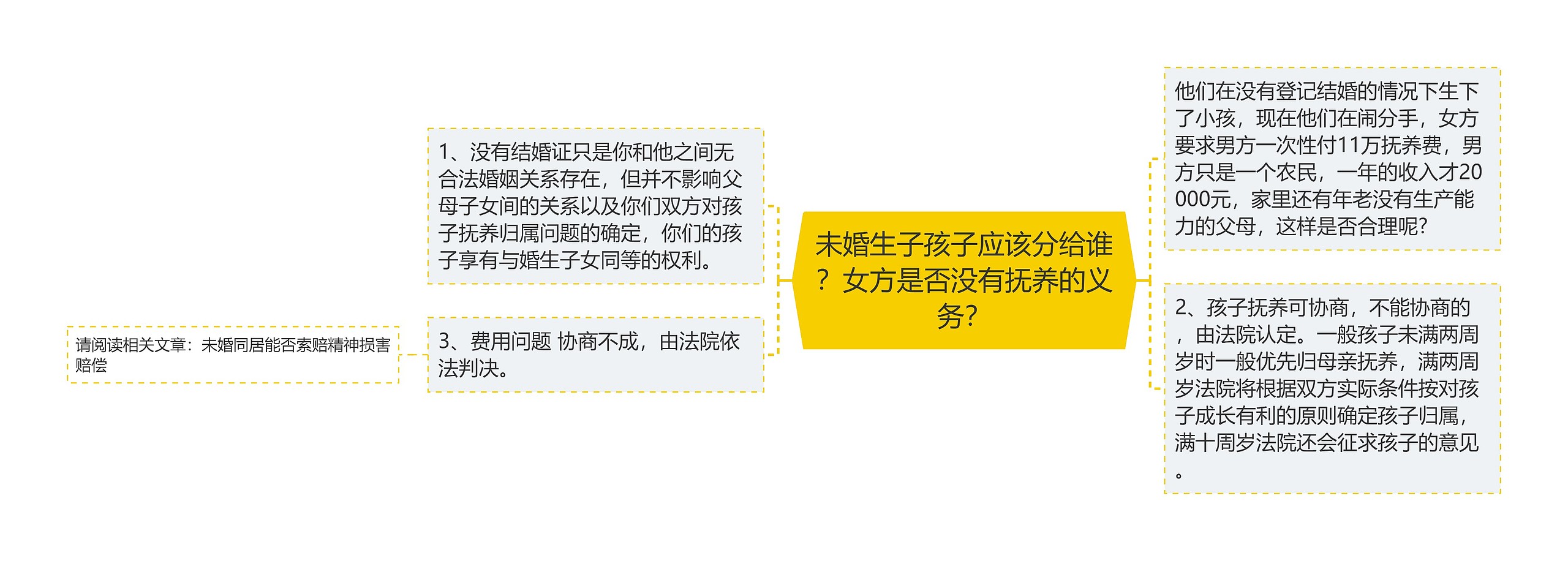 未婚生子孩子应该分给谁？女方是否没有抚养的义务?

他们在没有登记结婚的情况下生下了小孩，现在他们在闹分手，女方要求男方一次性付11万抚养费，男方只是一个农民，一年的收入才20000元，家里还有年老没有生产能力的父母，这样是否合理呢?

2、孩子抚养可协商，不能协商的，由法院认定。一般孩子未满两周岁时一般优先归母亲抚养，满两周岁法院将根据双方实际条件按对孩子成长有利的原则确定孩子归属，满十周岁法院还会征求孩子的意见。

1、没有结婚证只是你和他之间无合法婚姻关系存在，但并不影响父母子女间的关系以及你们双方对孩子抚养归属问题的确定，你们的孩子享有与婚生子女同等的权利。

3、费用问题 协商不成，由法院依法判决。

请阅读相关文章：未婚同居能否索赔精神损害赔偿